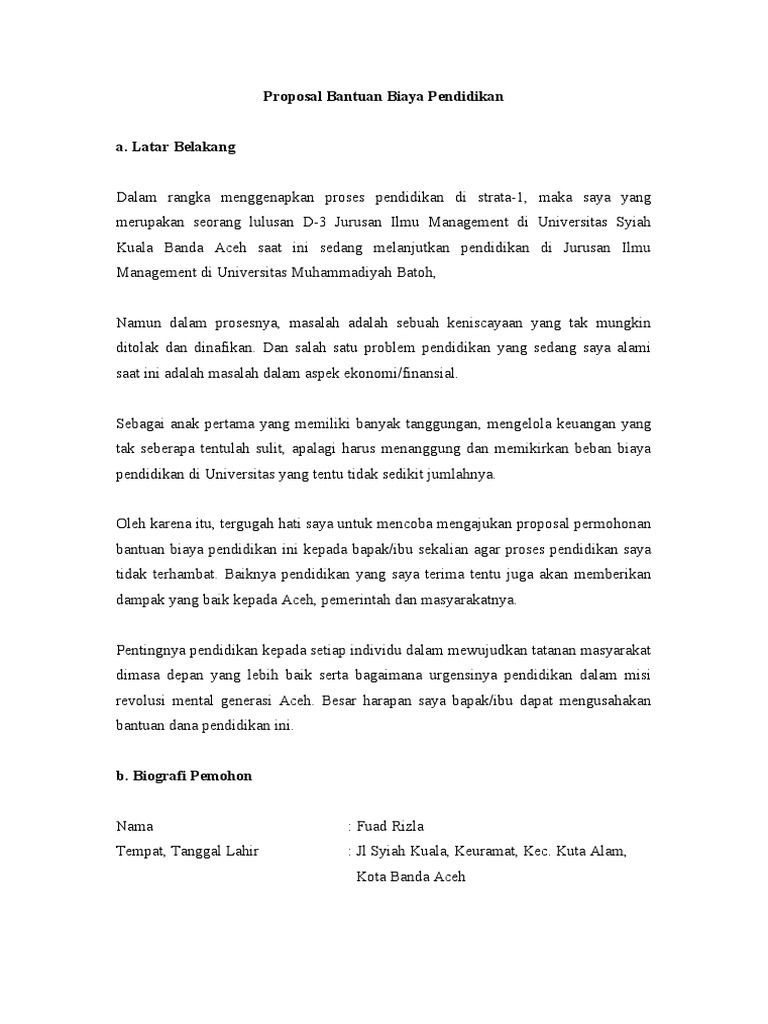 Proposal Bantuan Biaya Pendidikan

a. Latar Belakang

Dalam rangka menggenapkan proses pendidikan di strata-1, maka saya yang merupakan seorang lulusan D-3 Jurusan Ilmu Management di Universitas Syiah Kuala Banda Aceh saat ini sedang melanjutkan pendidikan di Jurusan Ilmu Management di Universitas Muhammadiyah Batoh,

Namun dalam prosesnya, masalah adalah sebuah keniscayaan yang tak mungkin ditolak dan dinafikan. Dan salah satu problem pendidikan yang sedang saya alami saat ini adalah masalah dalam aspek ekonomi/finansial.

Sebagai anak pertama yang memiliki banyak tanggungan, mengelola keuangan yang tak seberapa tentulah sulit, apalagi harus menanggung dan memikirkan beban biaya pendidikan di Universitas yang tentu tidak sedikit jumlahnya.

Oleh karena itu, tergugah hati saya untuk mencoba mengajukan proposal permohonan bantuan biaya pendidikan ini kepada bapak/ibu sekalian agar proses pendidikan saya tidak terhambat. Baiknya pendidikan yang saya terima tentu juga akan memberikan dampak yang baik kepada Aceh, pemerintah dan masyarakatnya.

Pentingnya pendidikan kepada setiap individu dalam mewujudkan tatanan masyarakat dimasa depan yang lebih baik serta bagaimana urgensinya pendidikan dalam misi revolusi mental generasi Aceh. Besar harapan saya bapak/ibu dapat mengusahakan bantuan dana pendidikan ini.

b. Biografi Pemohon

Nama : Fuad Rizla
Tempat, Tanggal Lahir : Jl Syiah Kuala, Keuramat, Kec. Kuta Alam, Kota Banda Aceh